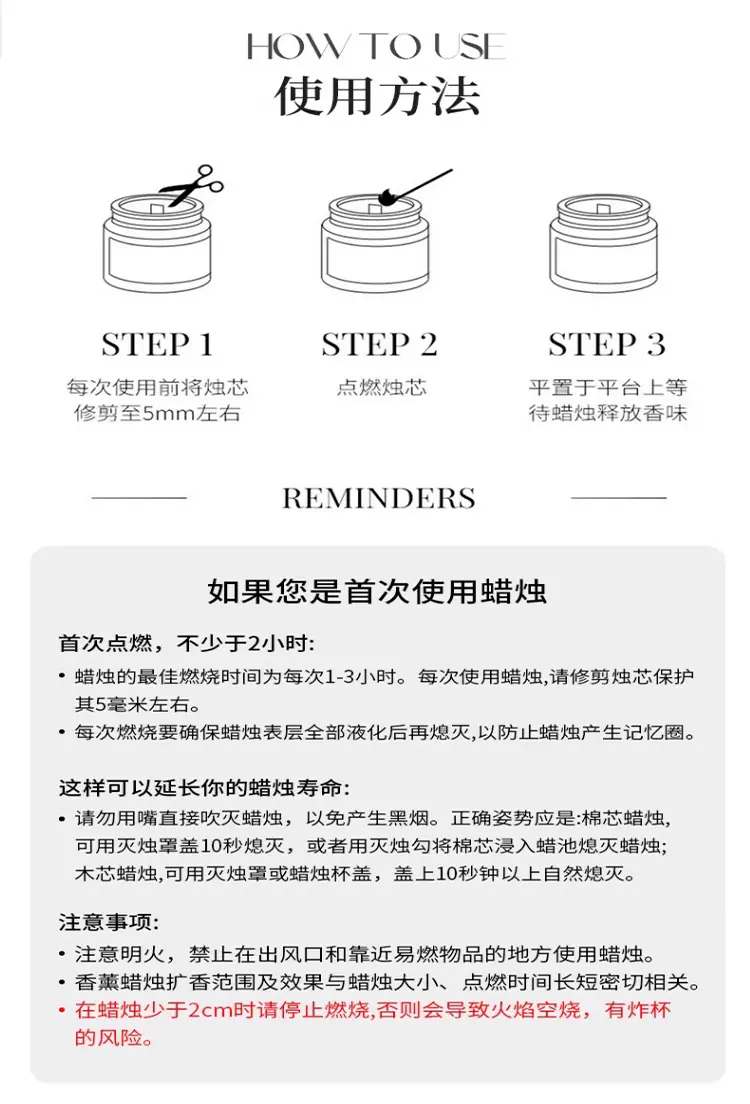 HOW TO USE
使用方法

STEP 1
每次使用前将烛芯修剪至5mm左右

STEP 2
点燃烛芯

STEP 3
平置于平台上等待蜡烛释放香味

REMINDERS

如果您是首次使用蜡烛

首次点燃，不少于2小时:
• 蜡烛的最佳燃烧时间为每次1-3小时。每次使用蜡烛,请修剪烛芯保护其5毫米左右。
• 每次燃烧要确保蜡烛表层全部液化后再熄灭,以防止蜡烛产生记忆圈。

这样可以延长你的蜡烛寿命:
• 请勿用嘴直接吹灭蜡烛，以免产生黑烟。正确姿势应是:棉芯蜡烛,可用灭烛罩盖10秒熄灭，或者用灭烛勾将棉芯浸入蜡池熄灭蜡烛;木芯蜡烛,可用灭烛罩或蜡烛杯盖，盖上10秒钟以上自然熄灭。

注意事项:
• 注意明火，禁止在出风口和靠近易燃物品的地方使用蜡烛。
• 香薰蜡烛扩香范围及效果与蜡烛大小、点燃时间长短密切相关。
• 在蜡烛少于2cm时请停止燃烧,否则会导致火焰空烧，有炸杯的风险。